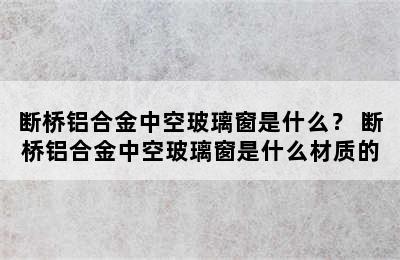 断桥铝合金中空玻璃窗是什么？ 断桥铝合金中空玻璃窗是什么材质的